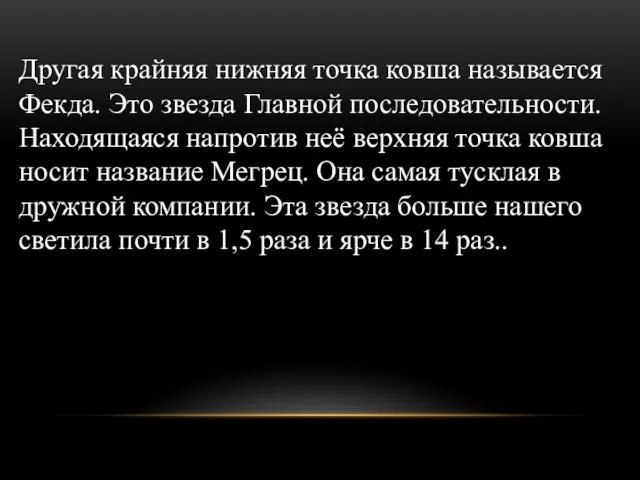 Другая крайняя нижняя точка ковша называется Фекда. Это звезда Главной последовательности. Находящаяся напротив неё верхняя точка ковша носит название Мегрец. Она самая тусклая в дружной компании. Эта звезда больше нашего светила почти в 1,5 раза и ярче в 14 раз..